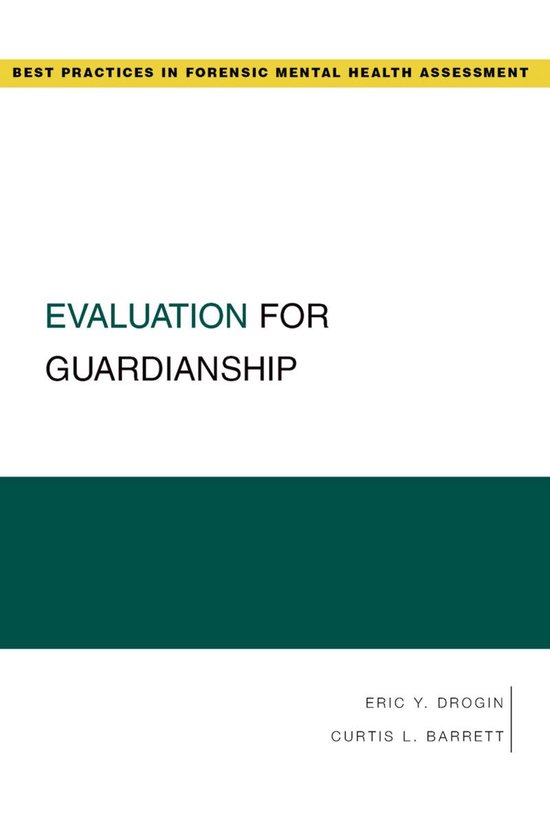 BEST PRACTICES IN FORENSIC MENTAL HEALTH ASSESSMENT

EVALUATION FOR GUARDIANSHIP

ERIC Y. DROGIN

CURTIS L. BARRETT